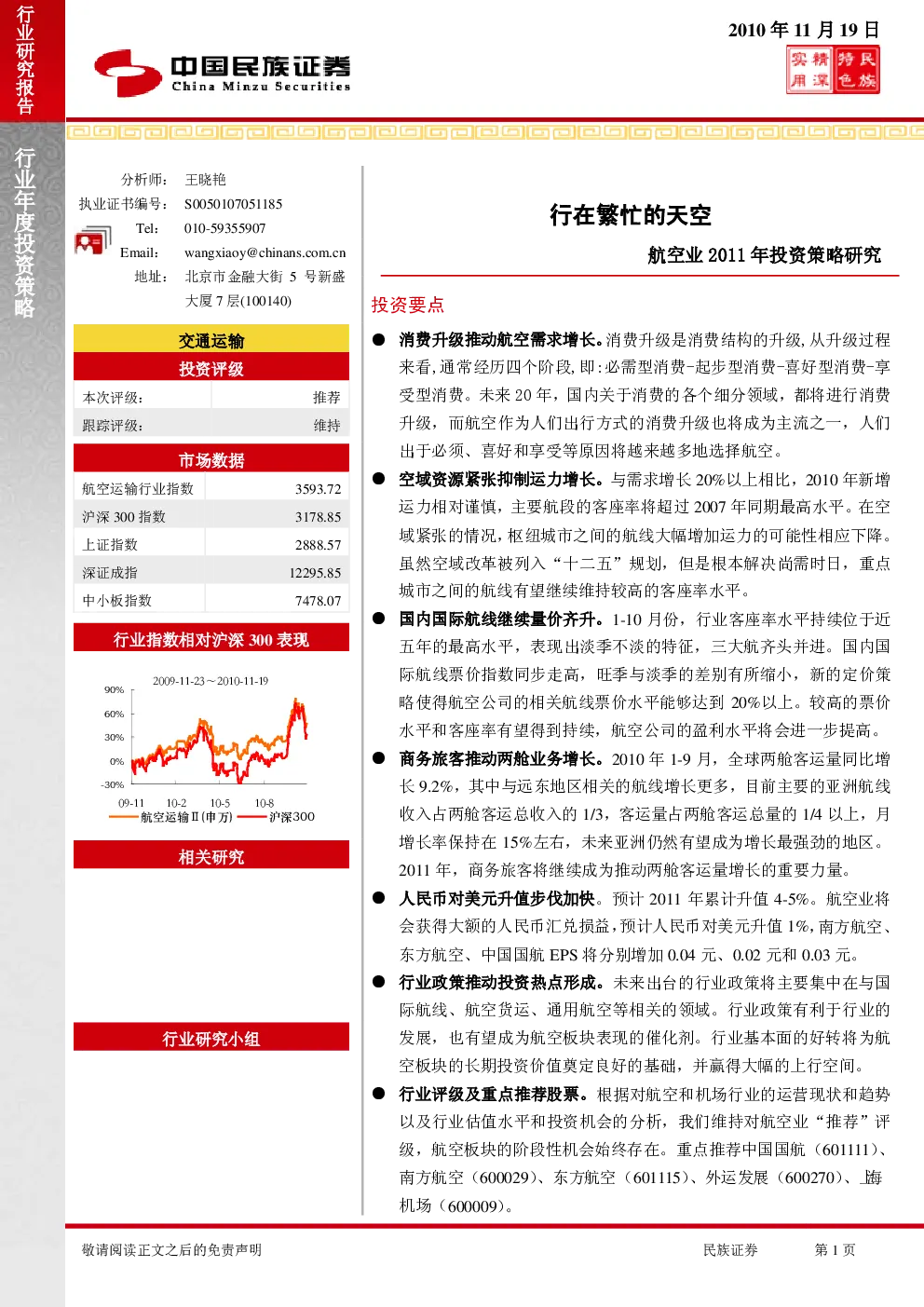 行业研究报告

行业年度投资策略

中国民族证券
China Minzu Securities

2010 年 11 月 19 日

实精特民
用深色族

分析师： 王晓艳
执业证书编号： S0050107051185
Tel： 010-59355907
Email： wangxiaoy@chinans.com.cn
地址： 北京市金融大街 5 号新盛大厦 7 层(100140)

交通运输

投资评级

| 本次评级： | 推荐 |
|---|---|
| 跟踪评级： | 维持 |

市场数据

| 航空运输行业指数 | 3593.72 |
|---|---|
| 沪深 300 指数 | 3178.85 |
| 上证指数 | 2888.57 |
| 深证成指 | 12295.85 |
| 中小板指数 | 7478.07 |

行业指数相对沪深 300 表现

2009-11-23～2010-11-19
90%
60%
30%
0%
-30%
09-11 10-2 10-5 10-8
航空运输Ⅱ(申万) 沪深300

相关研究

行业研究小组

行在繁忙的天空

航空业 2011 年投资策略研究

投资要点

● 消费升级推动航空需求增长。消费升级是消费结构的升级，从升级过程来看，通常经历四个阶段，即：必需型消费-起步型消费-喜好型消费-享受型消费。未来 20 年，国内关于消费的各个细分领域，都将进行消费升级，而航空作为人们出行方式的消费升级也将成为主流之一，人们出于必须、喜好和享受等原因将越来越多地选择航空。

● 空域资源紧张抑制运力增长。与需求增长 20%以上相比，2010 年新增运力相对谨慎，主要航段的客座率将超过 2007 年同期最高水平。在空域紧张的情况，枢纽城市之间的航线大幅增加运力的可能性相应下降。虽然空域改革被列入“十二五”规划，但是根本解决尚需时日，重点城市之间的航线有望继续维持较高的客座率水平。

● 国内国际航线继续量价齐升。1-10 月份，行业客座率水平持续位于近五年的最高水平，表现出淡季不淡的特征，三大航齐头并进。国内国际航线票价指数同步走高，旺季与淡季的差别有所缩小，新的定价策略使得航空公司的相关航线票价水平能够达到 20%以上。较高的票价水平和客座率有望得到持续，航空公司的盈利水平将会进一步提高。

● 商务旅客推动两舱业务增长。2010 年 1-9 月，全球两舱客运量同比增长 9.2%，其中与远东地区相关的航线增长更多，目前主要的亚洲航线收入占两舱客运总收入的 1/3，客运量占两舱客运总量的 1/4 以上，月增长率保持在 15%左右，未来亚洲仍然有望成为增长最强劲的地区。2011 年，商务旅客将继续成为推动两舱客运量增长的重要力量。

● 人民币对美元升值步伐加快。预计 2011 年累计升值 4-5%。航空业将会获得大额的人民币汇兑损益，预计人民币对美元升值 1%，南方航空、东方航空、中国国航 EPS 将分别增加 0.04 元、0.02 元和 0.03 元。

● 行业政策推动投资热点形成。未来出台的行业政策将主要集中在与国际航线、航空货运、通用航空等相关的领域。行业政策有利于行业的发展，也有望成为航空板块表现的催化剂。行业基本面的好转将为航空板块的长期投资价值奠定良好的基础，并赢得大幅的上行空间。

● 行业评级及重点推荐股票。根据对航空和机场行业的运营现状和趋势以及行业估值水平和投资机会的分析，我们维持对航空业“推荐”评级，航空板块的阶段性机会始终存在。重点推荐中国国航（601111）、南方航空（600029）、东方航空（601115）、外运发展（600270）、上海机场（600009）。

敬请阅读正文之后的免责声明 民族证券 第 1 页